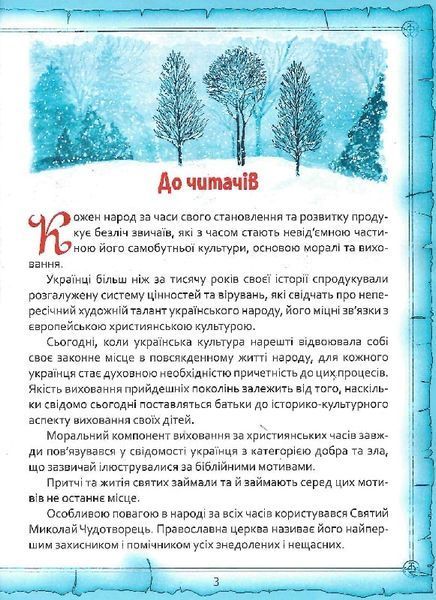 До читачів

Кожен народ за часи свого становлення та розвитку продукує безліч звичаїв, які з часом стають невід'ємною частиною його самобутньої культури, основою моралі та виховання.

Українці більш ніж за тисячу років своєї історії спродукували розгалужену систему цінностей та вірувань, які свідчать про непересічний художній талант українського народу, його міцні зв'язки з європейською християнською культурою.

Сьогодні, коли українська культура нарешті відвоювала собі своє законне місце в повсякденному житті народу, для кожного українця стає духовною необхідністю причетність до цих процесів. Якість виховання прийдешніх поколінь залежить від того, наскільки свідомо сьогодні поставляться батьки до історико-культурного аспекту виховання своїх дітей.

Моральний компонент виховання за християнських часів завжди пов'язувався у свідомості українця з категорією добра та зла, що зазвичай ілюструвалися за біблійними мотивами.

Притчі та житія святих займали та й займають серед цих мотивів не останнє місце.

Особливою повагою в народі за всіх часів користувався Святий Миколай Чудотворець. Православна церква називає його найпершим захисником і помічником усіх знедолених і нещасних.

3